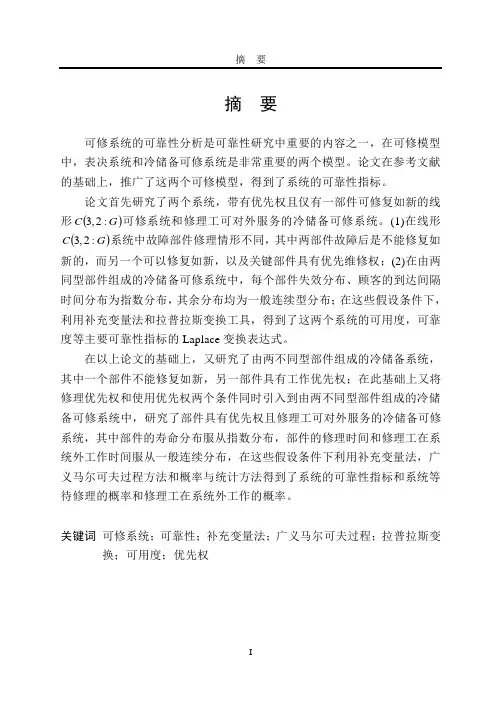 摘　要

摘　要

可修系统的可靠性分析是可靠性研究中重要的内容之一，在可修模型中，表决系统和冷储备可修系统是非常重要的两个模型。论文在参考文献的基础上，推广了这两个可修模型，得到了系统的可靠性指标。

论文首先研究了两个系统，带有优先权且仅有一部件可修复如新的线形$C(3,2:G)$可修系统和修理工可对外服务的冷储备可修系统。(1)在线形$C(3,2:G)$系统中故障部件修理情形不同，其中两部件故障后是不能修复如新的，而另一个可以修复如新，以及关键部件具有优先维修权；(2)在由两同型部件组成的冷储备可修系统中，每个部件失效分布、顾客的到达间隔时间分布为指数分布，其余分布均为一般连续型分布；在这些假设条件下，利用补充变量法和拉普拉斯变换工具，得到了这两个系统的可用度，可靠度等主要可靠性指标的 Laplace 变换表达式。

在以上论文的基础上，又研究了由两不同型部件组成的冷储备系统，其中一个部件不能修复如新，另一部件具有工作优先权；在此基础上又将修理优先权和使用优先权两个条件同时引入到由两不同型部件组成的冷储备可修系统中，研究了部件具有优先权且修理工可对外服务的冷储备可修系统，其中部件的寿命分布服从指数分布，部件的修理时间和修理工在系统外工作时间服从一般连续分布，在这些假设条件下利用补充变量法，广义马尔可夫过程方法和概率与统计方法得到了系统的可靠性指标和系统等待修理的概率和修理工在系统外工作的概率。

关键词　可修系统；可靠性；补充变量法；广义马尔可夫过程；拉普拉斯变换；可用度；优先权

I